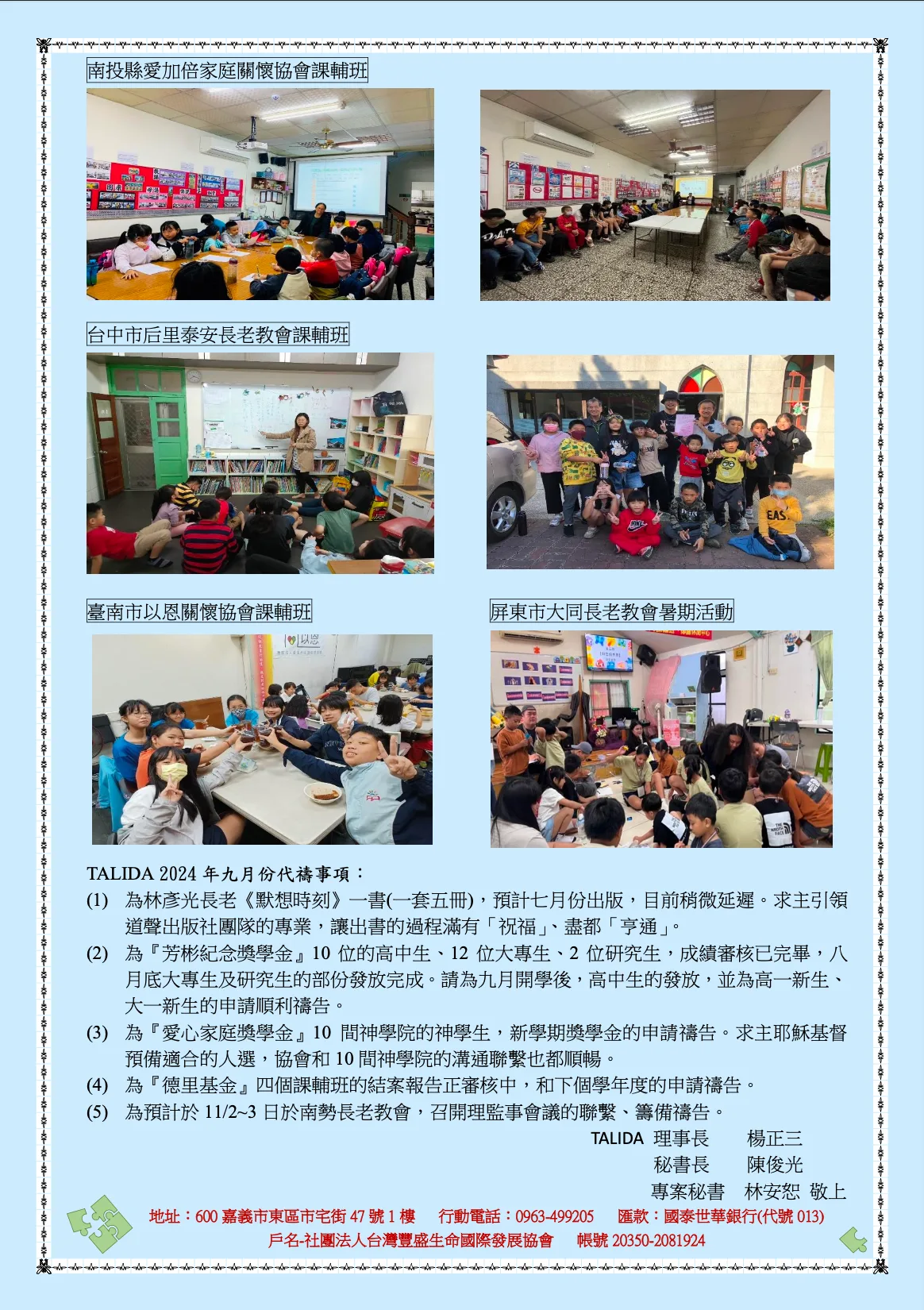 南投縣愛加倍家庭關懷協會課輔班

台中市后里泰安長老教會課輔班

臺南市以恩關懷協會課輔班

屏東市大同長老教會暑期活動

TALIDA 2024 年九月份代禱事項：
(1) 為林彥光長老《默想時刻》一書(一套五冊)，預計七月份出版，目前稍微延遲。求主引領道聲出版社團隊的專業，讓出書的過程滿有「祝福」、盡都「亨通」。
(2) 為『芳彬紀念獎學金』10 位的高中生、12 位大專生、2 位研究生，成績審核已完畢，八月底大專生及研究生的部份發放完成。請為九月開學後，高中生的發放，並為高一新生、大一新生的申請順利禱告。
(3) 為『愛心家庭獎學金』10 間神學院的神學生，新學期獎學金的申請禱告。求主耶穌基督預備適合的人選，協會和 10 間神學院的溝通聯繫也都順暢。
(4) 為『德里基金』四個課輔班的結案報告正審核中，和下個學年度的申請禱告。
(5) 為預計於 11/2~3 日於南勢長老教會，召開理監事會議的聯繫、籌備禱告。

TALIDA 理事長 楊正三
秘書長 陳俊光
專案秘書 林安恕 敬上

地址：600 嘉義市東區市宅街 47 號 1 樓 行動電話：0963-499205 匯款：國泰世華銀行(代號 013)
戶名-社團法人台灣豐盛生命國際發展協會 帳號 20350-2081924